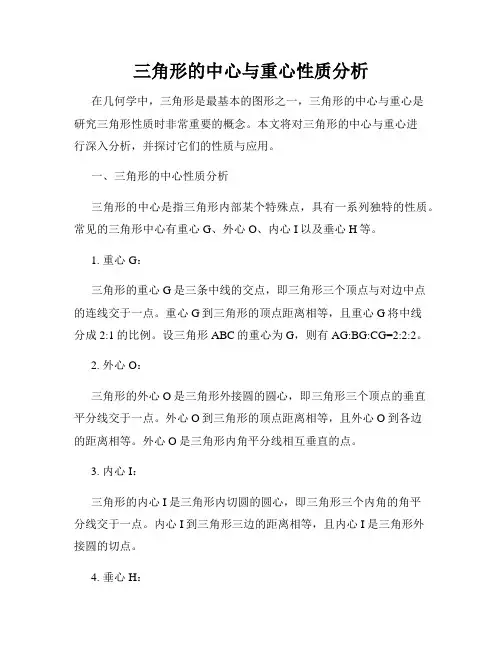 三角形的中心与重心性质分析

在几何学中，三角形是最基本的图形之一，三角形的中心与重心是研究三角形性质时非常重要的概念。本文将对三角形的中心与重心进行深入分析，并探讨它们的性质与应用。

一、三角形的中心性质分析

三角形的中心是指三角形内部某个特殊点，具有一系列独特的性质。常见的三角形中心有重心 G、外心 O、内心 I 以及垂心 H 等。

1. 重心 G：

三角形的重心 G 是三条中线的交点，即三角形三个顶点与对边中点的连线交于一点。重心 G 到三角形的顶点距离相等，且重心 G 将中线分成 2:1 的比例。设三角形 ABC 的重心为 G，则有 AG:BG:CG=2:2:2。

2. 外心 O：

三角形的外心 O 是三角形外接圆的圆心，即三角形三个顶点的垂直平分线交于一点。外心 O 到三角形的顶点距离相等，且外心 O 到各边的距离相等。外心 O 是三角形内角平分线相互垂直的点。

3. 内心 I：

三角形的内心 I 是三角形内切圆的圆心，即三角形三个内角的角平分线交于一点。内心 I 到三角形三边的距离相等，且内心 I 是三角形外接圆的切点。

4. 垂心 H：